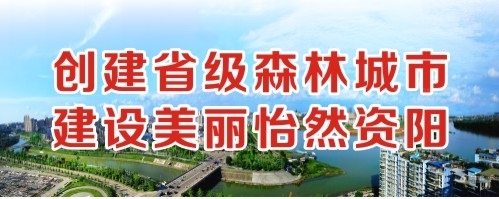 创建省级森林城市
建设美丽怡然资阳